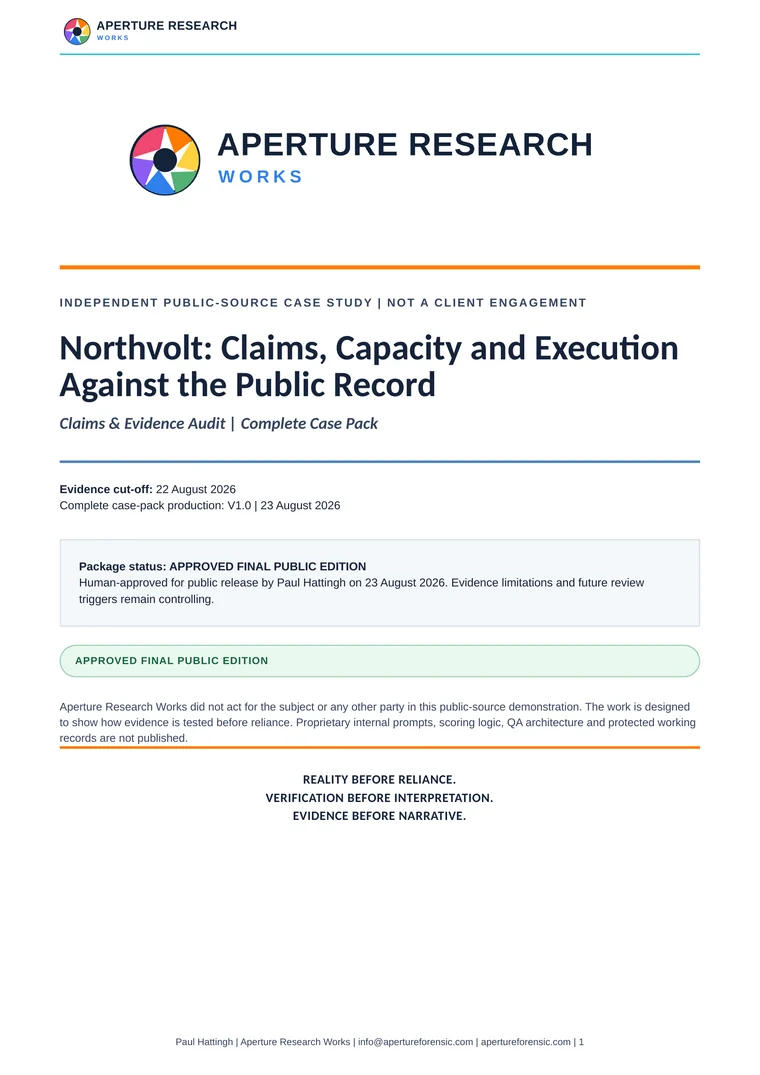 APERTURE RESEARCH
WORKS

APERTURE RESEARCH
WORKS

INDEPENDENT PUBLIC-SOURCE CASE STUDY | NOT A CLIENT ENGAGEMENT

Northvolt: Claims, Capacity and Execution Against the Public Record

Claims & Evidence Audit | Complete Case Pack

Evidence cut-off: 22 August 2026
Complete case-pack production: V1.0 | 23 August 2026

Package status: APPROVED FINAL PUBLIC EDITION
Human-approved for public release by Paul Hattingh on 23 August 2026. Evidence limitations and future review triggers remain controlling.

APPROVED FINAL PUBLIC EDITION

Aperture Research Works did not act for the subject or any other party in this public-source demonstration. The work is designed to show how evidence is tested before reliance. Proprietary internal prompts, scoring logic, QA architecture and protected working records are not published.

REALITY BEFORE RELIANCE.
VERIFICATION BEFORE INTERPRETATION.
EVIDENCE BEFORE NARRATIVE.

Paul Hattingh | Aperture Research Works | info@apertureforensic.com | apertureforensic.com | 1